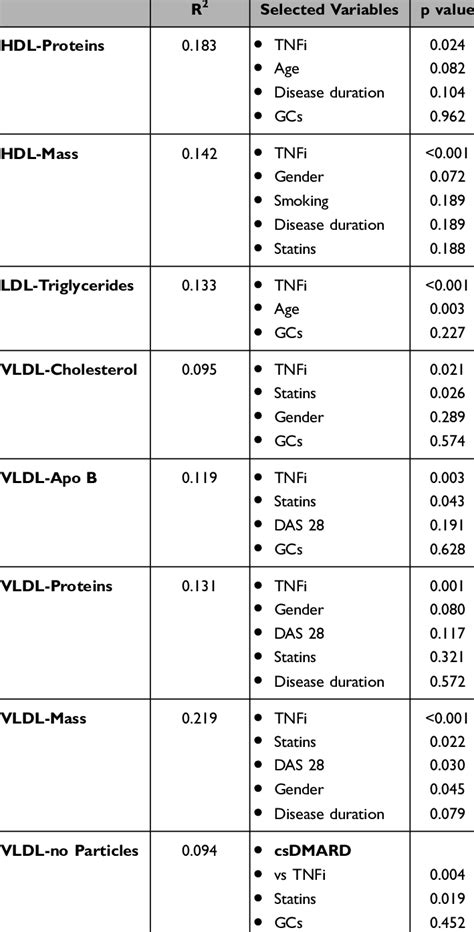 |  | $R^2$ | Selected Variables | p value |
|---|---|---|---|
| HDL-Proteins | 0.183 | • TNFi<br>• Age<br>• Disease duration<br>• GCs | 0.024<br>0.082<br>0.104<br>0.962 |
| HDL-Mass | 0.142 | • TNFi<br>• Gender<br>• Smoking<br>• Disease duration<br>• Statins | <0.001<br>0.072<br>0.189<br>0.189<br>0.188 |
| LDL-Triglycerides | 0.133 | • TNFi<br>• Age<br>• GCs | <0.001<br>0.003<br>0.227 |
| VLDL-Cholesterol | 0.095 | • TNFi<br>• Statins<br>• Gender<br>• GCs | 0.021<br>0.026<br>0.289<br>0.574 |
| VLDL-Apo B | 0.119 | • TNFi<br>• Statins<br>• DAS 28<br>• GCs | 0.003<br>0.043<br>0.191<br>0.628 |
| VLDL-Proteins | 0.131 | • TNFi<br>• Gender<br>• DAS 28<br>• Statins<br>• Disease duration | 0.001<br>0.080<br>0.117<br>0.321<br>0.572 |
| VLDL-Mass | 0.219 | • TNFi<br>• Statins<br>• DAS 28<br>• Gender<br>• Disease duration | <0.001<br>0.022<br>0.030<br>0.045<br>0.079 |
| VLDL-no Particles | 0.094 | • csDMARD<br>• vs TNFi<br>• Statins<br>• GCs | <br>0.004<br>0.019<br>0.452 |